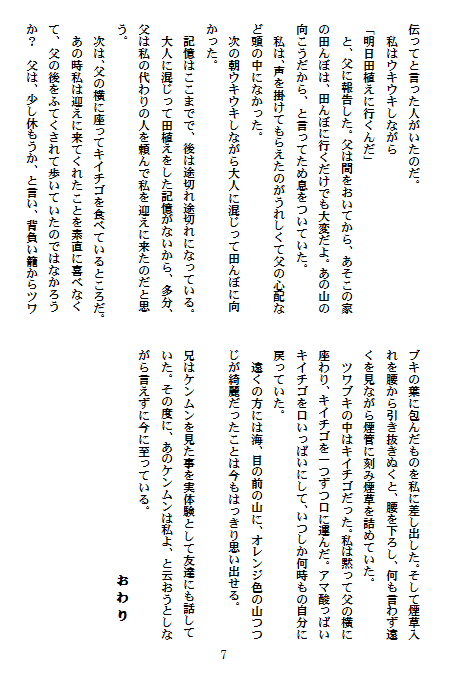 伝ってと言った人がいたのだ。
　私はウキウキしながら
「明日田植えに行くんだ」
　と、父に報告した。父は間をおいてから、あそこの家の田んぼは、田んぼに行くだけでも大変だよ。あの山の向こうだから、と言ってため息をついていた。
　私は、声を掛けてもらえたのがうれしくて父の心配など頭の中になかった。
　次の朝ウキウキしながら大人に混じって田んぼに向かった。
　記憶はここまでで、後は途切れ途切れになっている。大人に混じって田植えをした記憶がないから、多分、父は私の代わりの人を頼んで私を迎えに来たのだと思う。
　次は、父の横に座ってキイチゴを食べているところだ。あの時私は迎えに来てくれたことを素直に喜べなくて、父の後をふてくされて歩いていたのではなかろうか？　父は、少し休もうか、と言い、背負い籠からツワブキの葉に包んだものを私に差し出した。そして煙草入れを腰から引き抜きぬくと、腰を下ろし、何も言わず遠くを見ながら煙管に刻み煙草を詰めていた。
　ツワブキの中はキイチゴだった。私は黙って父の横に座わり、キイチゴを一つずつ口に運んだ。アマ酸っぱいキイチゴを口いっぱいにして、いつしか何時もの自分に戻っていた。
　遠くの方には海、目の前の山に、オレンジ色の山つつじが綺麗だったことは今もはっきり思い出せる。
兄はケンムンを見た事を実体験として友達にも話していた。その度に、あのケンムンは私よ、と云おうとしながら言えずに今に至っている。

おわり

7